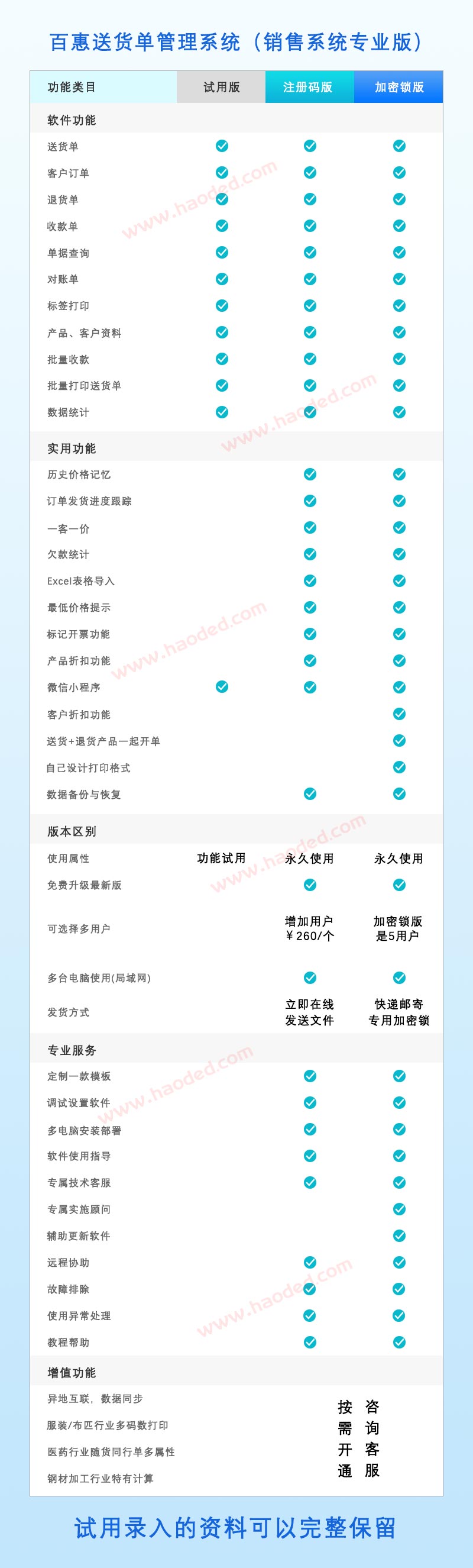 百惠送货单管理系统（销售系统专业版）

| 功能类目 | 试用版 | 注册码版 | 加密锁版 |
|---|---|---|---|
| 软件功能 | | | |
| 送货单 | ✓ | ✓ | ✓ |
| 客户订单 | ✓ | ✓ | ✓ |
| 退货单 | ✓ | ✓ | ✓ |
| 收款单 | ✓ | ✓ | ✓ |
| 单据查询 | ✓ | ✓ | ✓ |
| 对账单 | ✓ | ✓ | ✓ |
| 标签打印 | ✓ | ✓ | ✓ |
| 产品、客户资料 | ✓ | ✓ | ✓ |
| 批量收款 | ✓ | ✓ | ✓ |
| 批量打印送货单 | ✓ | ✓ | ✓ |
| 数据统计 | ✓ | ✓ | ✓ |
| 实用功能 | | | |
| 历史价格记忆 | | ✓ | ✓ |
| 订单发货进度跟踪 | | ✓ | ✓ |
| 一客一价 | | ✓ | ✓ |
| 欠款统计 | | ✓ | ✓ |
| Excel表格导入 | | ✓ | ✓ |
| 最低价格提示 | | ✓ | ✓ |
| 标记开票功能 | | ✓ | ✓ |
| 产品折扣功能 | | ✓ | ✓ |
| 微信小程序 | ✓ | ✓ | ✓ |
| 客户折扣功能 | | | ✓ |
| 送货+退货产品一起开单 | | | ✓ |
| 自己设计打印格式 | | | ✓ |
| 数据备份与恢复 | | ✓ | ✓ |
| 版本区别 | | | |
| 使用属性 | 功能试用 | 永久使用 | 永久使用 |
| 免费升级最新版 | | ✓ | ✓ |
| 可选择多用户 | | 增加用户 ￥260/个 | 加密锁版 是5用户 |
| 多台电脑使用(局域网) | | ✓ | ✓ |
| 发货方式 | | 立即在线 发送文件 | 快递邮寄 专用加密锁 |
| 专业服务 | | | |
| 定制一款模板 | | ✓ | ✓ |
| 调试设置软件 | | ✓ | ✓ |
| 多电脑安装部署 | | ✓ | ✓ |
| 软件使用指导 | | ✓ | ✓ |
| 专属技术客服 | | ✓ | ✓ |
| 专属实施顾问 | | | ✓ |
| 辅助更新软件 | | | ✓ |
| 远程协助 | | ✓ | ✓ |
| 故障排除 | | ✓ | ✓ |
| 使用异常处理 | | ✓ | ✓ |
| 教程帮助 | | ✓ | ✓ |
| 增值功能 | | | |
| 异地互联，数据同步 | | 按需开通 | 咨询客服 |
| 服装/布匹行业多码数打印 | | | |
| 医药行业随货同行单多属性 | | | |
| 钢材加工行业特有计算 | | | |

www.haoded.com

试用录入的资料可以完整保留